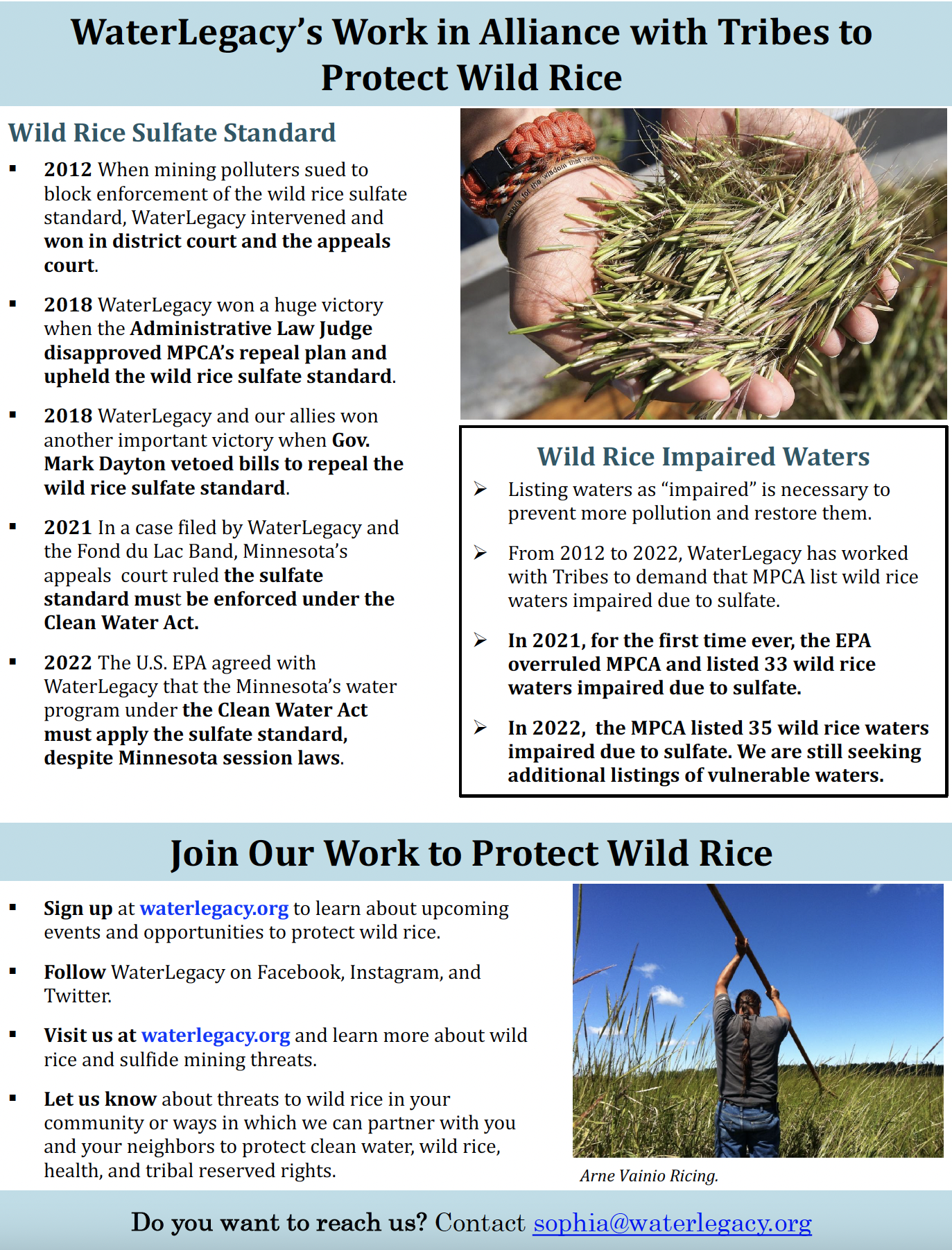 WaterLegacy's Work in Alliance with Tribes to Protect Wild Rice

Wild Rice Sulfate Standard

▪ 2012 When mining polluters sued to block enforcement of the wild rice sulfate standard, WaterLegacy intervened and won in district court and the appeals court.

▪ 2018 WaterLegacy won a huge victory when the Administrative Law Judge disapproved MPCA's repeal plan and upheld the wild rice sulfate standard.

▪ 2018 WaterLegacy and our allies won another important victory when Gov. Mark Dayton vetoed bills to repeal the wild rice sulfate standard.

▪ 2021 In a case filed by WaterLegacy and the Fond du Lac Band, Minnesota's appeals court ruled the sulfate standard must be enforced under the Clean Water Act.

▪ 2022 The U.S. EPA agreed with WaterLegacy that the Minnesota's water program under the Clean Water Act must apply the sulfate standard, despite Minnesota session laws.

Wild Rice Impaired Waters

➢ Listing waters as "impaired" is necessary to prevent more pollution and restore them.

➢ From 2012 to 2022, WaterLegacy has worked with Tribes to demand that MPCA list wild rice waters impaired due to sulfate.

➢ In 2021, for the first time ever, the EPA overruled MPCA and listed 33 wild rice waters impaired due to sulfate.

➢ In 2022, the MPCA listed 35 wild rice waters impaired due to sulfate. We are still seeking additional listings of vulnerable waters.

Join Our Work to Protect Wild Rice

▪ Sign up at waterlegacy.org to learn about upcoming events and opportunities to protect wild rice.

▪ Follow WaterLegacy on Facebook, Instagram, and Twitter.

▪ Visit us at waterlegacy.org and learn more about wild rice and sulfide mining threats.

▪ Let us know about threats to wild rice in your community or ways in which we can partner with you and your neighbors to protect clean water, wild rice, health, and tribal reserved rights.

Arne Vainio Ricing.

Do you want to reach us? Contact sophia@waterlegacy.org